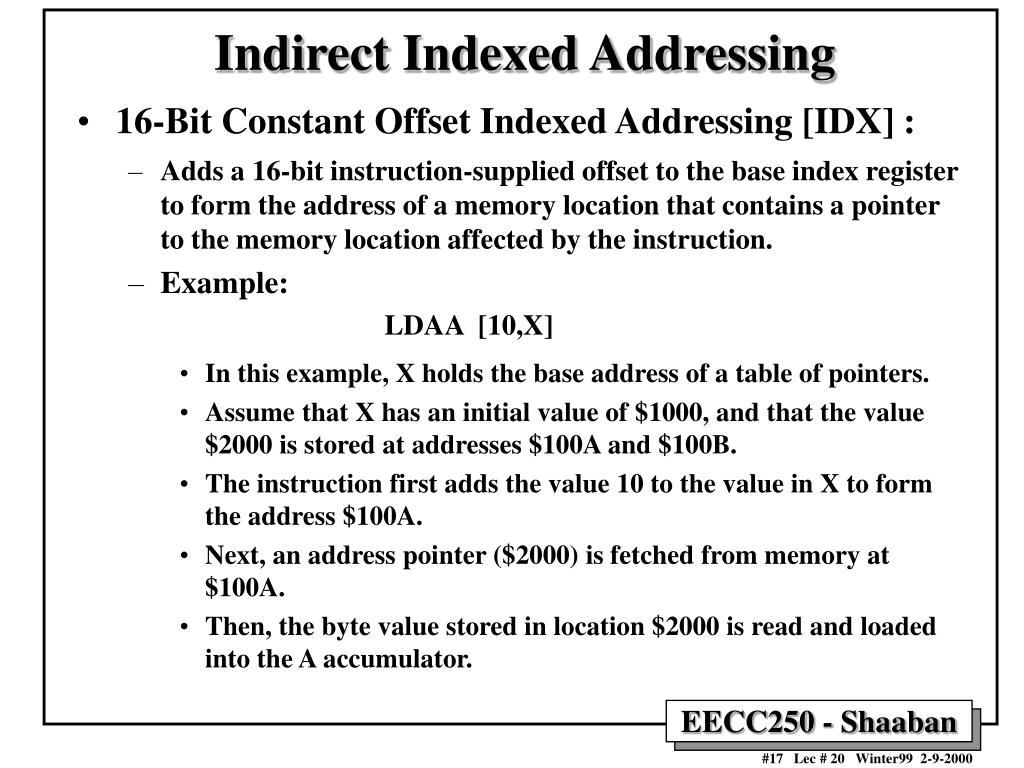 Indirect Indexed Addressing

• 16-Bit Constant Offset Indexed Addressing [IDX] :

– Adds a 16-bit instruction-supplied offset to the base index register to form the address of a memory location that contains a pointer to the memory location affected by the instruction.

– Example:

LDAA [10,X]

• In this example, X holds the base address of a table of pointers.

• Assume that X has an initial value of \$1000, and that the value \$2000 is stored at addresses \$100A and \$100B.

• The instruction first adds the value 10 to the value in X to form the address \$100A.

• Next, an address pointer (\$2000) is fetched from memory at \$100A.

• Then, the byte value stored in location \$2000 is read and loaded into the A accumulator.

EECC250 - Shaaban

#17 Lec # 20 Winter99 2-9-2000